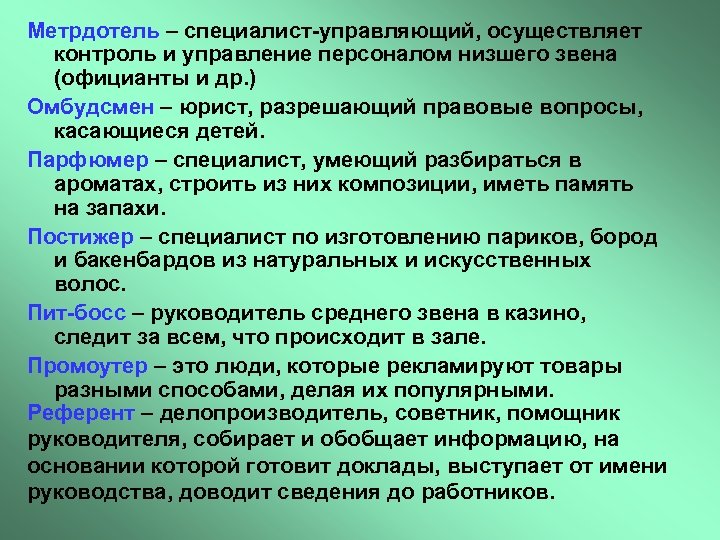 Метрдотель – специалист-управляющий, осуществляет контроль и управление персоналом низшего звена (официанты и др.)

Омбудсмен – юрист, разрешающий правовые вопросы, касающиеся детей.

Парфюмер – специалист, умеющий разбираться в ароматах, строить из них композиции, иметь память на запахи.

Постижер – специалист по изготовлению париков, бород и бакенбардов из натуральных и искусственных волос.

Пит-босс – руководитель среднего звена в казино, следит за всем, что происходит в зале.

Промоутер – это люди, которые рекламируют товары разными способами, делая их популярными.

Референт – делопроизводитель, советник, помощник руководителя, собирает и обобщает информацию, на основании которой готовит доклады, выступает от имени руководства, доводит сведения до работников.